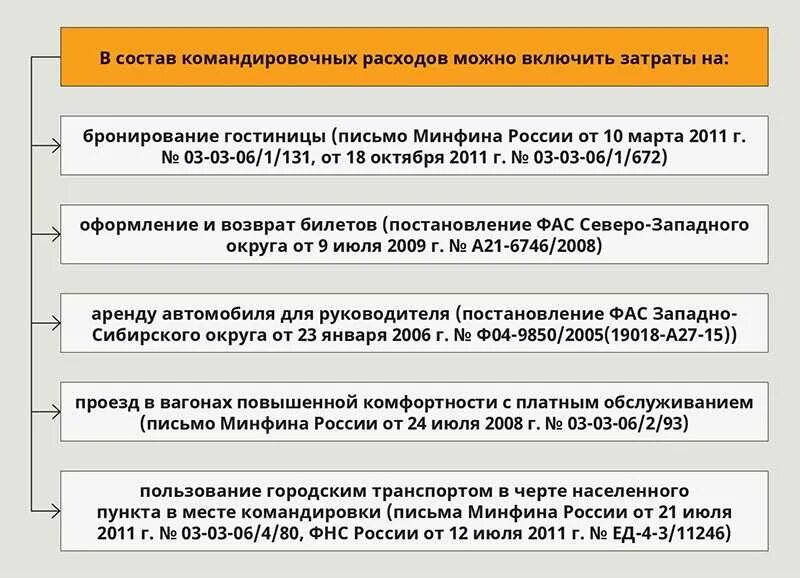 В состав командировочных расходов можно включить затраты на:

бронирование гостиницы (письмо Минфина России от 10 марта 2011 г. № 03-03-06/1/131, от 18 октября 2011 г. № 03-03-06/1/672)

оформление и возврат билетов (постановление ФАС Северо-Западного округа от 9 июля 2009 г. № А21-6746/2008)

аренду автомобиля для руководителя (постановление ФАС Западно-Сибирского округа от 23 января 2006 г. № Ф04-9850/2005(19018-А27-15))

проезд в вагонах повышенной комфортности с платным обслуживанием (письмо Минфина России от 24 июля 2008 г. № 03-03-06/2/93)

пользование городским транспортом в черте населенного пункта в месте командировки (письма Минфина России от 21 июля 2011 г. № 03-03-06/4/80, ФНС России от 12 июля 2011 г. № ЕД-4-3/11246)